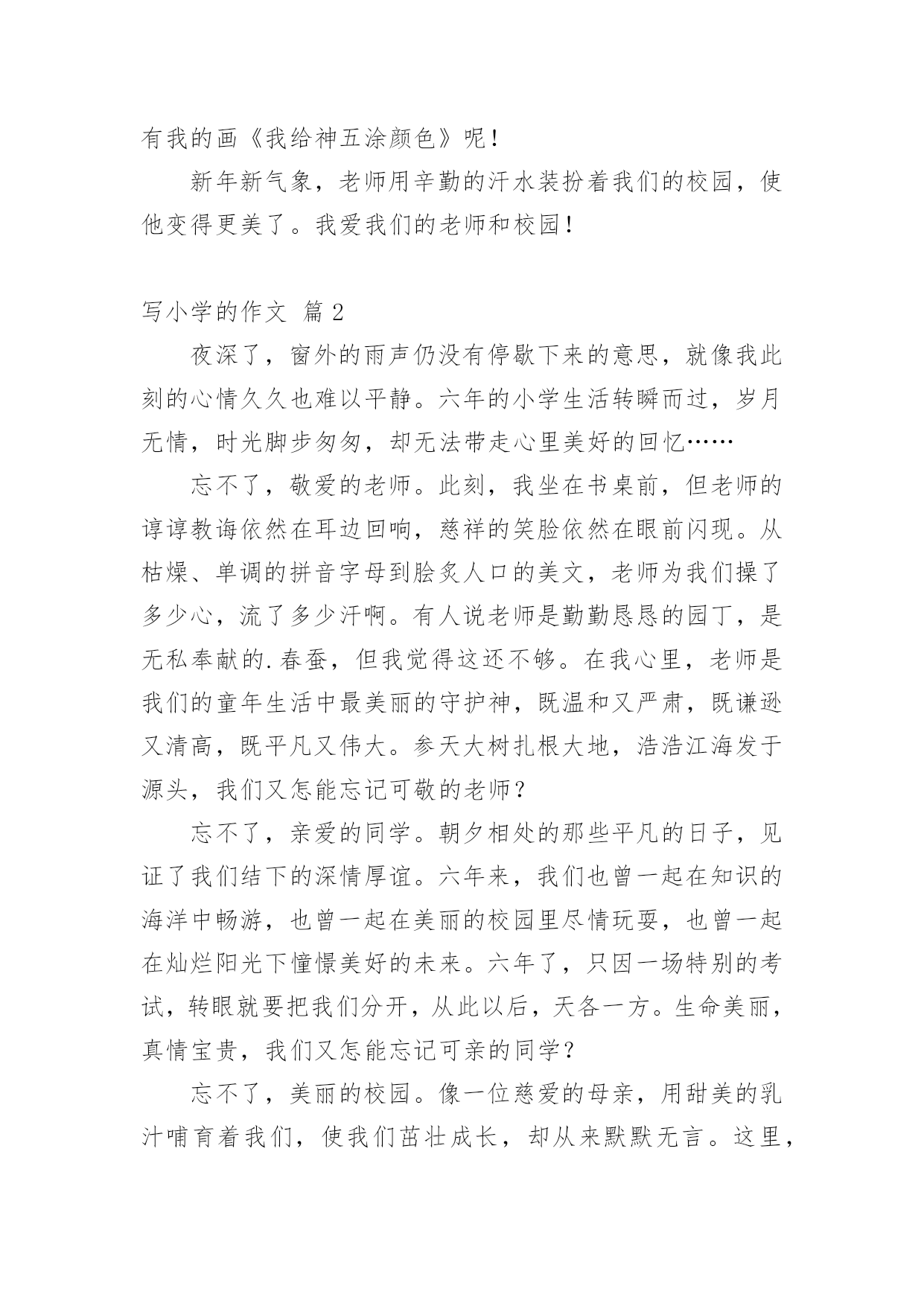 有我的画《我给神五涂颜色》呢！

新年新气象，老师用辛勤的汗水装扮着我们的校园，使他变得更美了。我爱我们的老师和校园！

写小学的作文 篇 2

夜深了，窗外的雨声仍没有停歇下来的意思，就像我此刻的心情久久也难以平静。六年的小学生活转瞬而过，岁月无情，时光脚步匆匆，却无法带走心里美好的回忆……

忘不了，敬爱的老师。此刻，我坐在书桌前，但老师的谆谆教诲依然在耳边回响，慈祥的笑脸依然在眼前闪现。从枯燥、单调的拼音字母到脍炙人口的美文，老师为我们操了多少心，流了多少汗啊。有人说老师是勤勤恳恳的园丁，是无私奉献的.春蚕，但我觉得这还不够。在我心里，老师是我们的童年生活中最美丽的守护神，既温和又严肃，既谦逊又清高，既平凡又伟大。参天大树扎根大地，浩浩江海发于源头，我们又怎能忘记可敬的老师？

忘不了，亲爱的同学。朝夕相处的那些平凡的日子，见证了我们结下的深情厚谊。六年来，我们也曾一起在知识的海洋中畅游，也曾一起在美丽的校园里尽情玩耍，也曾一起在灿烂阳光下憧憬美好的未来。六年了，只因一场特别的考试，转眼就要把我们分开，从此以后，天各一方。生命美丽，真情宝贵，我们又怎能忘记可亲的同学？

忘不了，美丽的校园。像一位慈爱的母亲，用甜美的乳汁哺育着我们，使我们茁壮成长，却从来默默无言。这里，